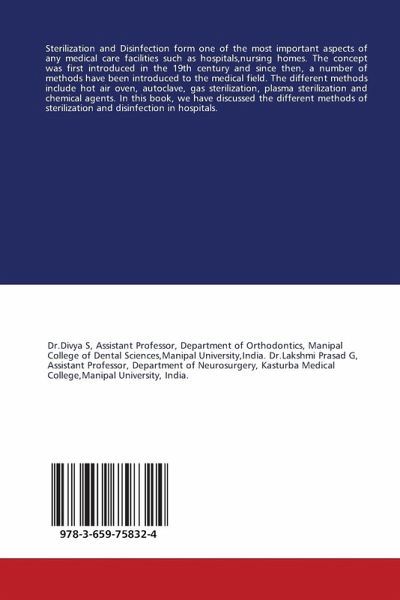 Sterilization and Disinfection form one of the most important aspects of any medical care facilities such as hospitals,nursing homes. The concept was first introduced in the 19th century and since then, a number of methods have been introduced to the medical field. The different methods include hot air oven, autoclave, gas sterilization, plasma sterilization and chemical agents. In this book, we have discussed the different methods of sterilization and disinfection in hospitals.

Dr.Divya S, Assistant Professor, Department of Orthodontics, Manipal College of Dental Sciences,Manipal University,India. Dr.Lakshmi Prasad G, Assistant Professor, Department of Neurosurgery, Kasturba Medical College,Manipal University, India.

978-3-659-75832-4